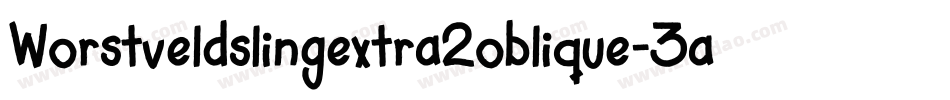 Worstveldslingextra2oblique-3a